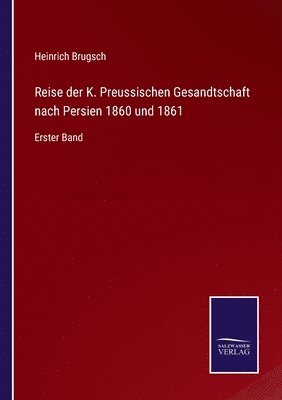 Heinrich Brugsch

Reise der K. Preussischen Gesandtschaft nach Persien 1860 und 1861

Erster Band

SALZWASSER VERLAG